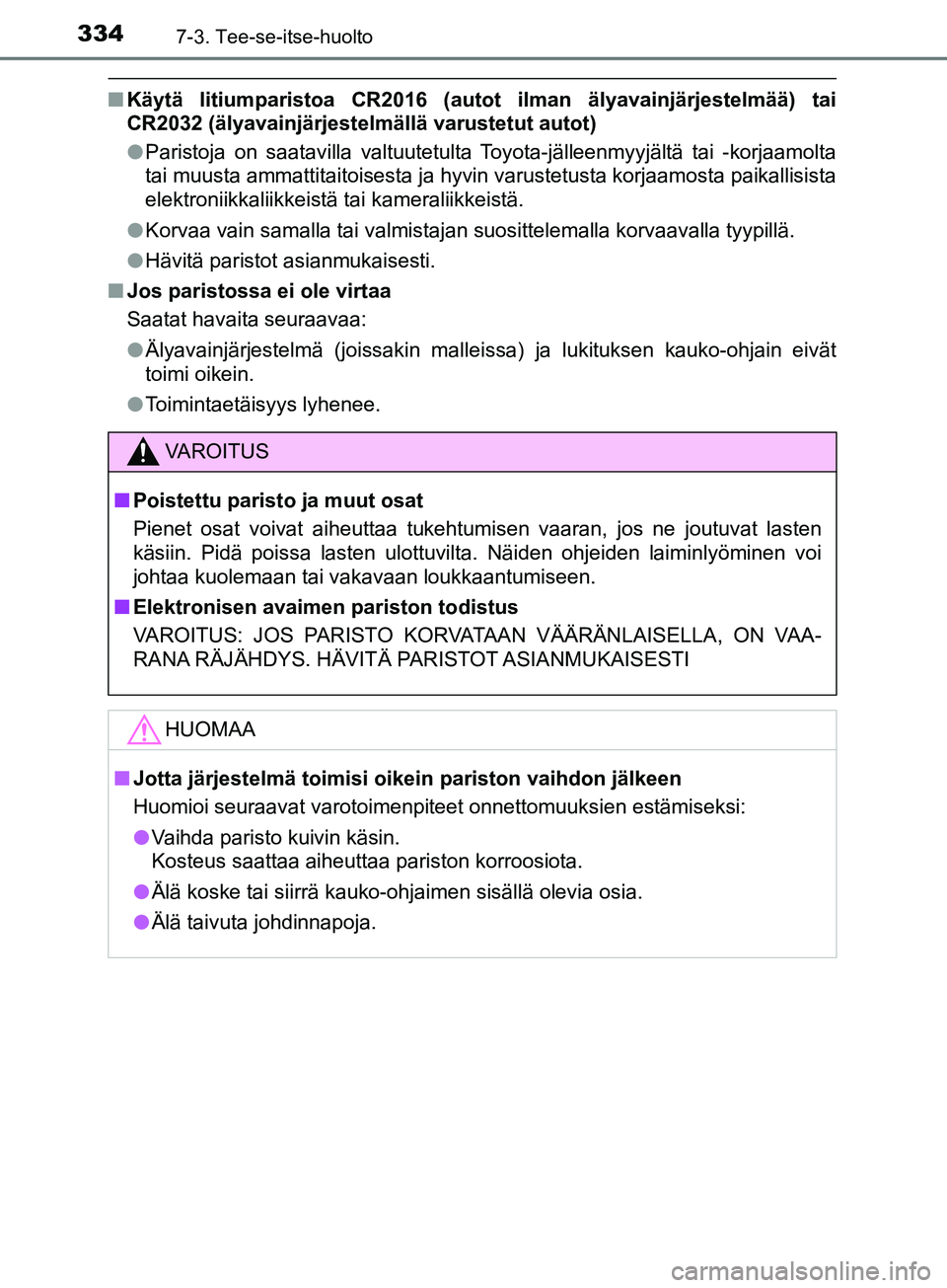 334 7-3. Tee-se-itse-huolto

■ Käytä litiumparistoa CR2016 (autot ilman älyavainjärjestelmää) tai CR2032 (älyavainjärjestelmällä varustetut autot)

● Paristoja on saatavilla valtuutetulta Toyota-jälleenmyyjältä tai -korjaamolta tai muusta ammattitaitoisesta ja hyvin varustetusta korjaamosta paikallisista elektroniikkaliikkeistä tai kameraliikkeistä.

● Korvaa vain samalla tai valmistajan suosittelemalla korvaavalla tyypillä.

● Hävitä paristot asianmukaisesti.

■ Jos paristossa ei ole virtaa

Saatat havaita seuraavaa:

● Älyavainjärjestelmä (joissakin malleissa) ja lukituksen kauko-ohjain eivät toimi oikein.

● Toimintaetäisyys lyhenee.

VAROITUS

■ Poistettu paristo ja muut osat

Pienet osat voivat aiheuttaa tukehtumisen vaaran, jos ne joutuvat lasten käsiin. Pidä poissa lasten ulottuvilta. Näiden ohjeiden laiminlyöminen voi johtaa kuolemaan tai vakavaan loukkaantumiseen.

■ Elektronisen avaimen pariston todistus

VAROITUS: JOS PARISTO KORVATAAN VÄÄRÄNLAISELLA, ON VAARANA RÄJÄHDYS. HÄVITÄ PARISTOT ASIANMUKAISESTI

HUOMAA

■ Jotta järjestelmä toimisi oikein pariston vaihdon jälkeen

Huomioi seuraavat varotoimenpiteet onnettomuuksien estämiseksi:

● Vaihda paristo kuivin käsin.
Kosteus saattaa aiheuttaa pariston korroosiota.

● Älä koske tai siirrä kauko-ohjaimen sisällä olevia osia.

● Älä taivuta johdinnapoja.

carmanualsonline.info